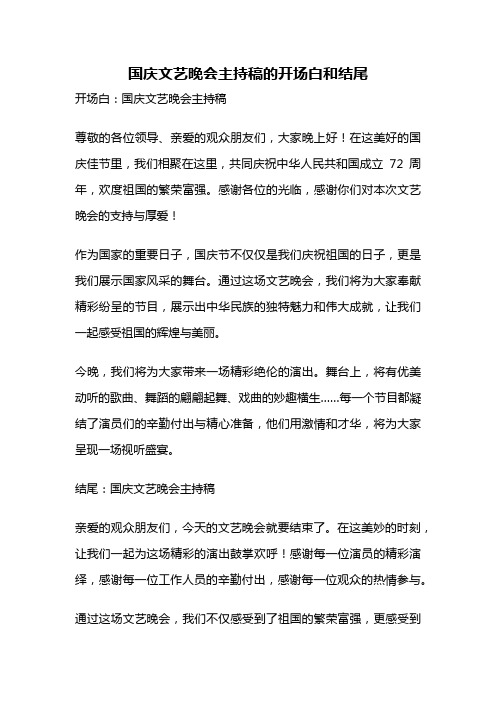 国庆文艺晚会主持稿的开场白和结尾

开场白：国庆文艺晚会主持稿

尊敬的各位领导、亲爱的观众朋友们，大家晚上好！在这美好的国庆佳节里，我们相聚在这里，共同庆祝中华人民共和国成立 72 周年，欢度祖国的繁荣富强。感谢各位的光临，感谢你们对本次文艺晚会的支持与厚爱！

作为国家的重要日子，国庆节不仅仅是我们庆祝祖国的日子，更是我们展示国家风采的舞台。通过这场文艺晚会，我们将为大家奉献精彩纷呈的节目，展示出中华民族的独特魅力和伟大成就，让我们一起感受祖国的辉煌与美丽。

今晚，我们将为大家带来一场精彩绝伦的演出。舞台上，将有优美动听的歌曲、舞蹈的翩翩起舞、戏曲的妙趣横生……每一个节目都凝结了演员们的辛勤付出与精心准备，他们用激情和才华，将为大家呈现一场视听盛宴。

结尾：国庆文艺晚会主持稿

亲爱的观众朋友们，今天的文艺晚会就要结束了。在这美妙的时刻，让我们一起为这场精彩的演出鼓掌欢呼！感谢每一位演员的精彩演绎，感谢每一位工作人员的辛勤付出，感谢每一位观众的热情参与。

通过这场文艺晚会，我们不仅感受到了祖国的繁荣富强，更感受到